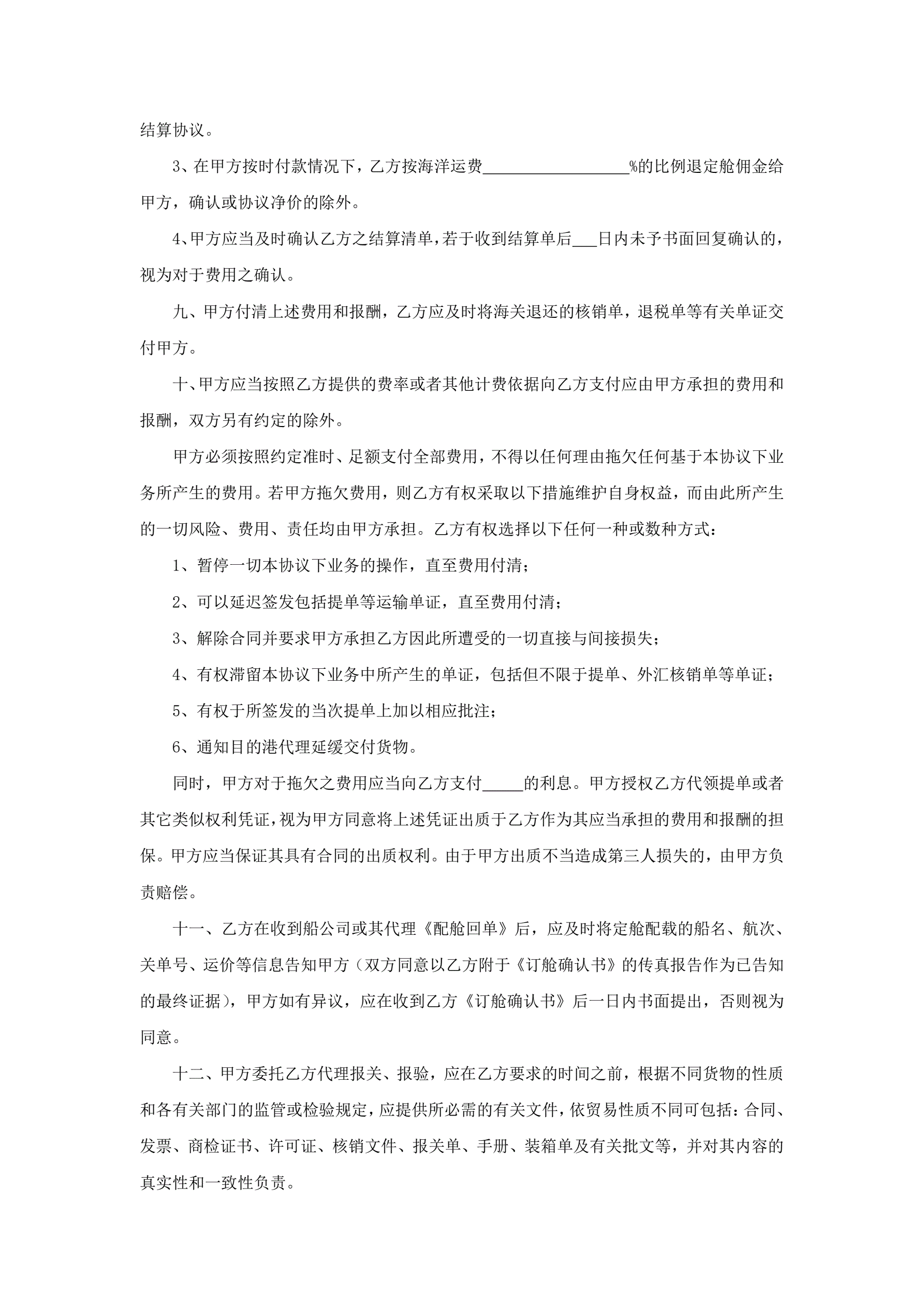 结算协议。

3、在甲方按时付款情况下，乙方按海洋运费__________________%的比例退定舱佣金给甲方，确认或协议净价的除外。

4、甲方应当及时确认乙方之结算清单，若于收到结算单后___日内未予书面回复确认的，视为对于费用之确认。

九、甲方付清上述费用和报酬，乙方应及时将海关退还的核销单，退税单等有关单证交付甲方。

十、甲方应当按照乙方提供的费率或者其他计费依据向乙方支付应由甲方承担的费用和报酬，双方另有约定的除外。

甲方必须按照约定准时、足额支付全部费用，不得以任何理由拖欠任何基于本协议下业务所产生的费用。若甲方拖欠费用，则乙方有权采取以下措施维护自身权益，而由此所产生的一切风险、费用、责任均由甲方承担。乙方有权选择以下任何一种或数种方式：

1、暂停一切本协议下业务的操作，直至费用付清；

2、可以延迟签发包括提单等运输单证，直至费用付清；

3、解除合同并要求甲方承担乙方因此所遭受的一切直接与间接损失；

4、有权滞留本协议下业务中所产生的单证，包括但不限于提单、外汇核销单等单证；

5、有权于所签发的当次提单上加以相应批注；

6、通知目的港代理延缓交付货物。

同时，甲方对于拖欠之费用应当向乙方支付_____的利息。甲方授权乙方代领提单或者其它类似权利凭证，视为甲方同意将上述凭证出质于乙方作为其应当承担的费用和报酬的担保。甲方应当保证其具有合同的出质权利。由于甲方出质不当造成第三人损失的，由甲方负责赔偿。

十一、乙方在收到船公司或其代理《配舱回单》后，应及时将定舱配载的船名、航次、关单号、运价等信息告知甲方（双方同意以乙方附于《订舱确认书》的传真报告作为已告知的最终证据），甲方如有异议，应在收到乙方《订舱确认书》后一日内书面提出，否则视为同意。

十二、甲方委托乙方代理报关、报验，应在乙方要求的时间之前，根据不同货物的性质和各有关部门的监管或检验规定，应提供所必需的有关文件，依贸易性质不同可包括：合同、发票、商检证书、许可证、核销文件、报关单、手册、装箱单及有关批文等，并对其内容的真实性和一致性负责。